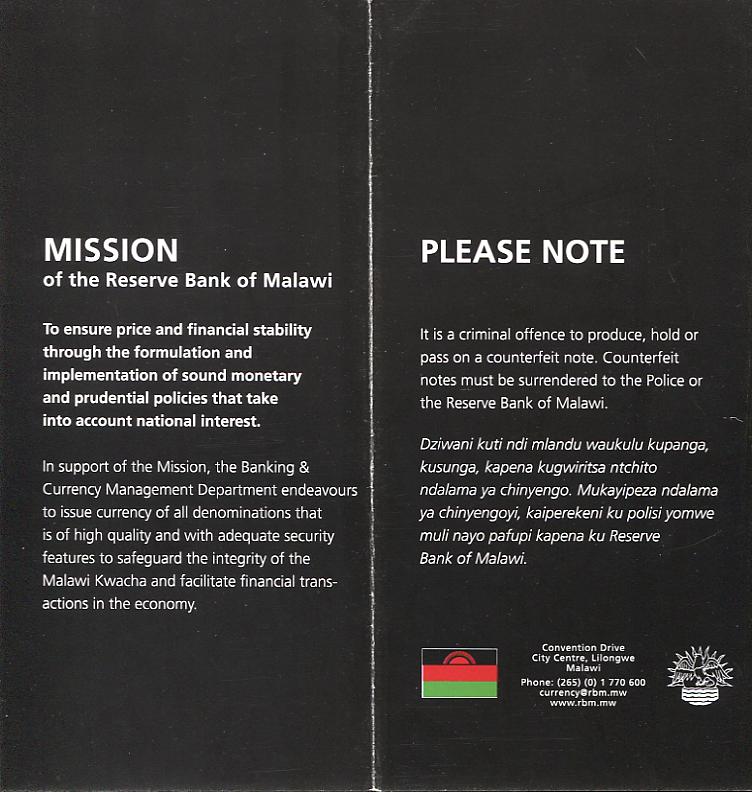 MISSION
of the Reserve Bank of Malawi

To ensure price and financial stability through the formulation and implementation of sound monetary and prudential policies that take into account national interest.

In support of the Mission, the Banking & Currency Management Department endeavours to issue currency of all denominations that is of high quality and with adequate security features to safeguard the integrity of the Malawi Kwacha and facilitate financial transactions in the economy.

PLEASE NOTE

It is a criminal offence to produce, hold or pass on a counterfeit note. Counterfeit notes must be surrendered to the Police or the Reserve Bank of Malawi.

Dziwani kuti ndi mlandu waukulu kupanga, kusunga, kapena kugwiritsa ntchito ndalama ya chinyengo. Mukayipeza ndalama ya chinyengoyi, kaiperekeni ku polisi yomwe muli nayo pafupi kapena ku Reserve Bank of Malawi.

Convention Drive
City Centre, Lilongwe
Malawi
Phone: (265) (0) 1 770 600
currency@rbm.mw
www.rbm.mw